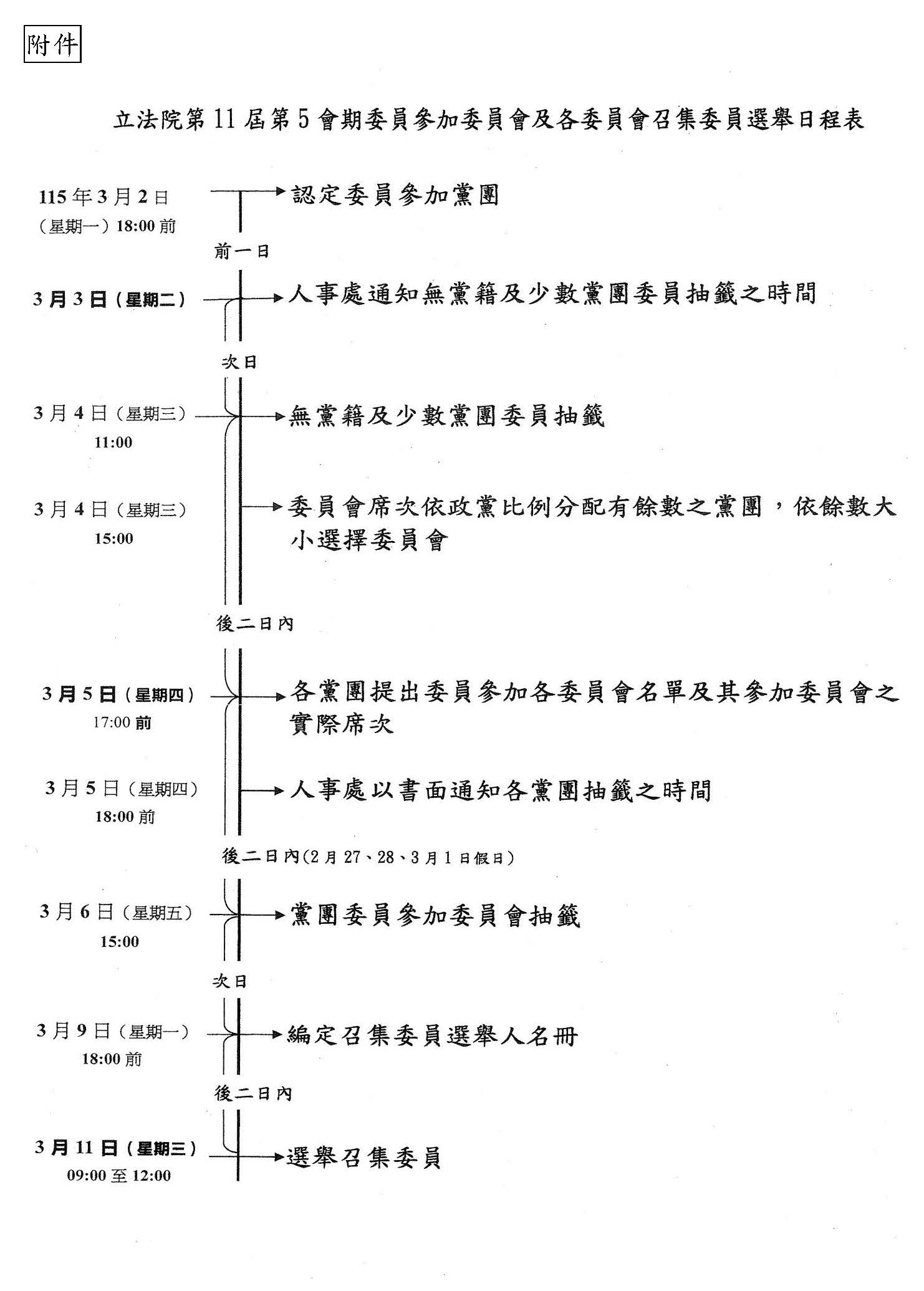 附件

立法院第11屆第5會期委員參加委員會及各委員會召集委員選舉日程表

115年3月2日（星期一）18:00前 認定委員參加黨團

前一日

3月3日（星期二） 人事處通知無黨籍及少數黨團委員抽籤之時間

次日

3月4日（星期三）11:00 無黨籍及少數黨團委員抽籤

3月4日（星期三）15:00 委員會席次依政黨比例分配有餘數之黨團，依餘數大小選擇委員會

後二日內

3月5日（星期四）17:00前 各黨團提出委員參加各委員會名單及其參加委員會之實際席次

3月5日（星期四）18:00前 人事處以書面通知各黨團抽籤之時間

後二日內(2月27、28、3月1日假日)

3月6日（星期五）15:00 黨團委員參加委員會抽籤

次日

3月9日（星期一）18:00前 編定召集委員選舉人名冊

後二日內

3月11日（星期三）09:00至12:00 選舉召集委員